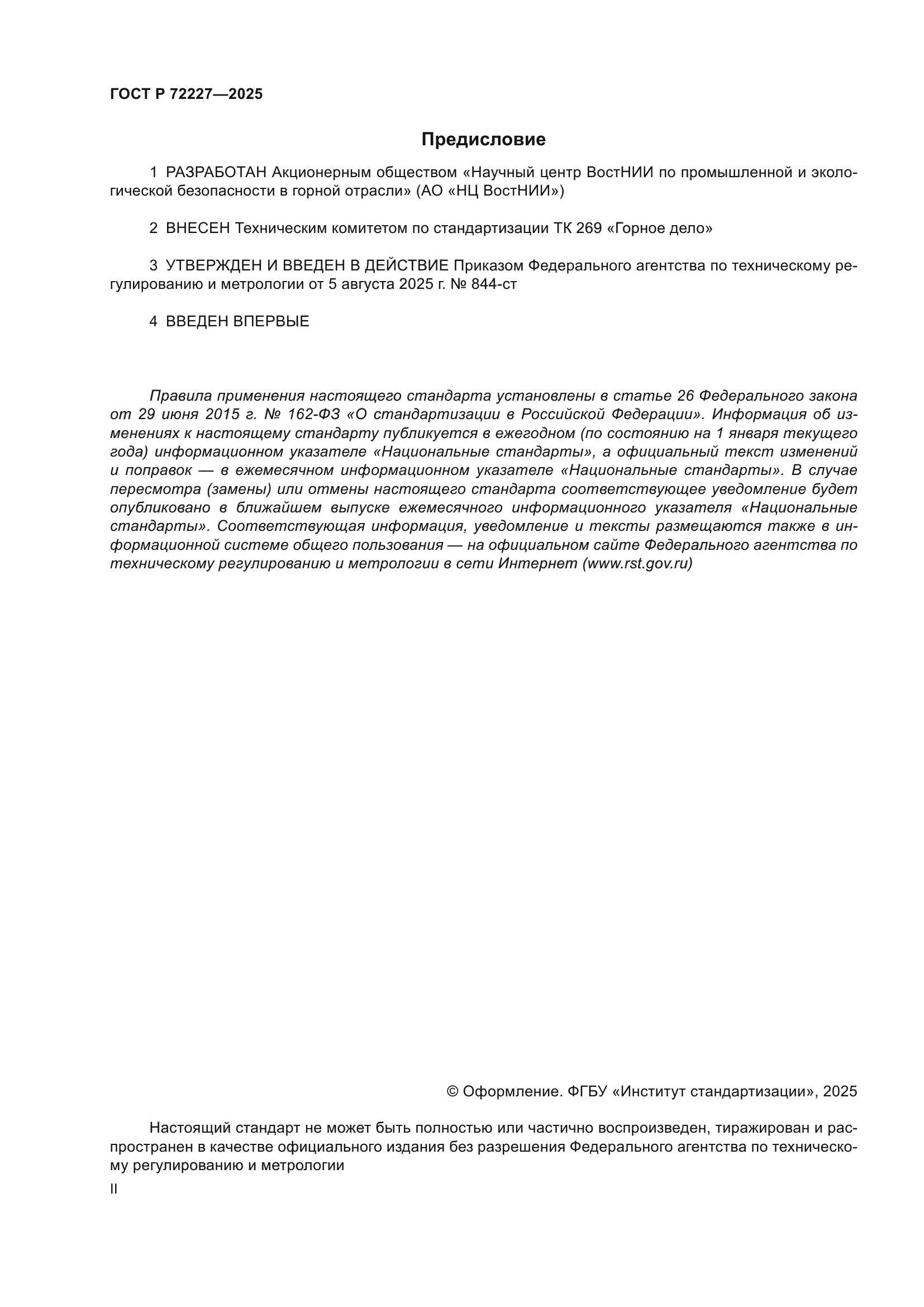 ГОСТ Р 72227—2025

Предисловие

1 РАЗРАБОТАН Акционерным обществом «Научный центр ВостНИИ по промышленной и экологической безопасности в горной отрасли» (АО «НЦ ВостНИИ»)

2 ВНЕСЕН Техническим комитетом по стандартизации ТК 269 «Горное дело»

3 УТВЕРЖДЕН И ВВЕДЕН В ДЕЙСТВИЕ Приказом Федерального агентства по техническому регулированию и метрологии от 5 августа 2025 г. № 844-ст

4 ВВЕДЕН ВПЕРВЫЕ

Правила применения настоящего стандарта установлены в статье 26 Федерального закона от 29 июня 2015 г. № 162-ФЗ «О стандартизации в Российской Федерации». Информация об изменениях к настоящему стандарту публикуется в ежегодном (по состоянию на 1 января текущего года) информационном указателе «Национальные стандарты», а официальный текст изменений и поправок — в ежемесячном информационном указателе «Национальные стандарты». В случае пересмотра (замены) или отмены настоящего стандарта соответствующее уведомление будет опубликовано в ближайшем выпуске ежемесячного информационного указателя «Национальные стандарты». Соответствующая информация, уведомление и тексты размещаются также в информационной системе общего пользования — на официальном сайте Федерального агентства по техническому регулированию и метрологии в сети Интернет (www.rst.gov.ru)

© Оформление. ФГБУ «Институт стандартизации», 2025

Настоящий стандарт не может быть полностью или частично воспроизведен, тиражирован и распространен в качестве официального издания без разрешения Федерального агентства по техническому регулированию и метрологии

II